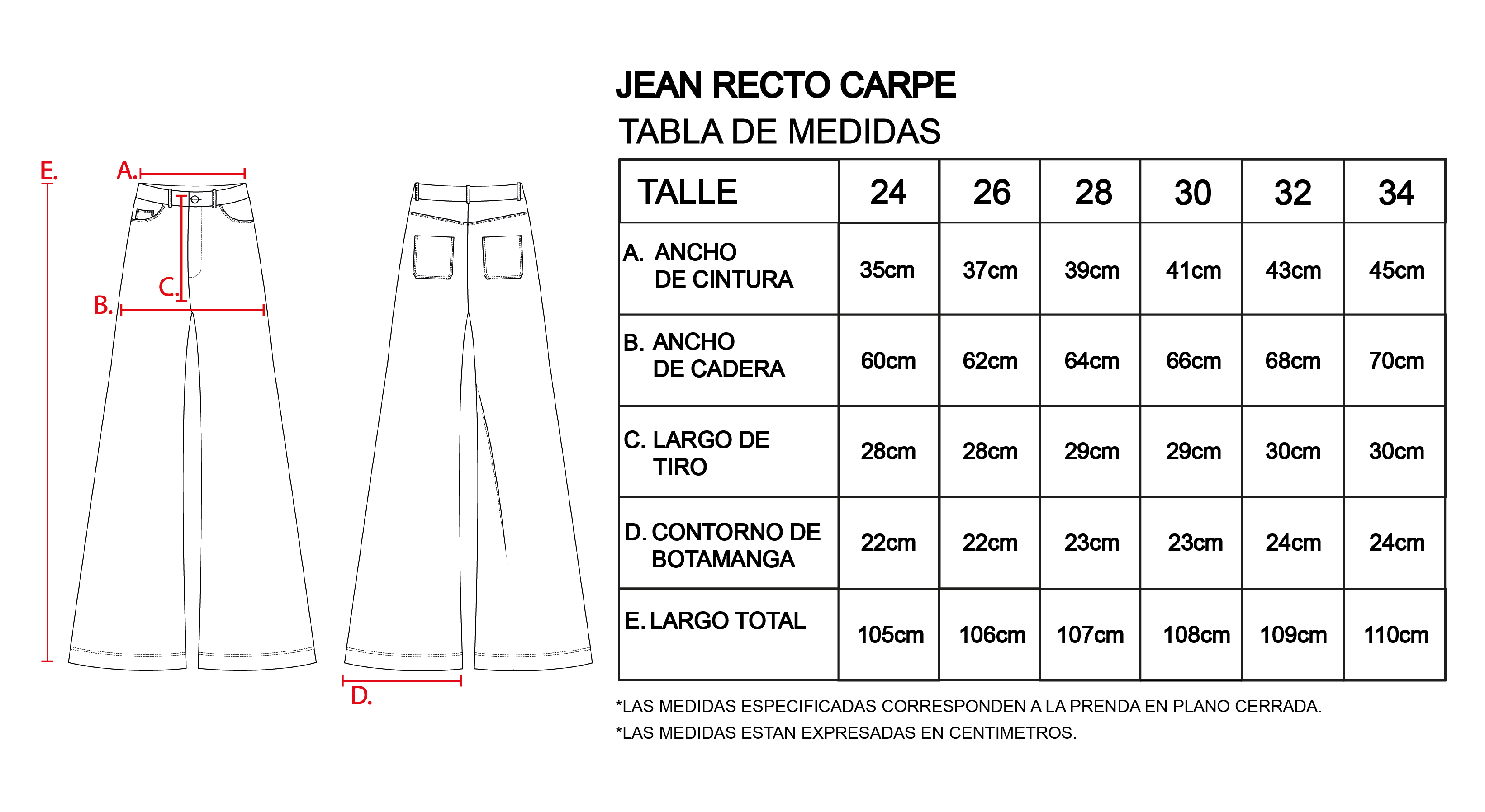 E.

A.

C.

B.

D.

JEAN RECTO CARPE

TABLA DE MEDIDAS

| TALLE | 24 | 26 | 28 | 30 | 32 | 34 |
|---|---|---|---|---|---|---|
| A. ANCHO DE CINTURA | 35cm | 37cm | 39cm | 41cm | 43cm | 45cm |
| B. ANCHO DE CADERA | 60cm | 62cm | 64cm | 66cm | 68cm | 70cm |
| C. LARGO DE TIRO | 28cm | 28cm | 29cm | 29cm | 30cm | 30cm |
| D. CONTORNO DE BOTAMANGA | 22cm | 22cm | 23cm | 23cm | 24cm | 24cm |
| E. LARGO TOTAL | 105cm | 106cm | 107cm | 108cm | 109cm | 110cm |

*LAS MEDIDAS ESPECIFICADAS CORRESPONDEN A LA PRENDA EN PLANO CERRADA.

*LAS MEDIDAS ESTAN EXPRESADAS EN CENTIMETROS.